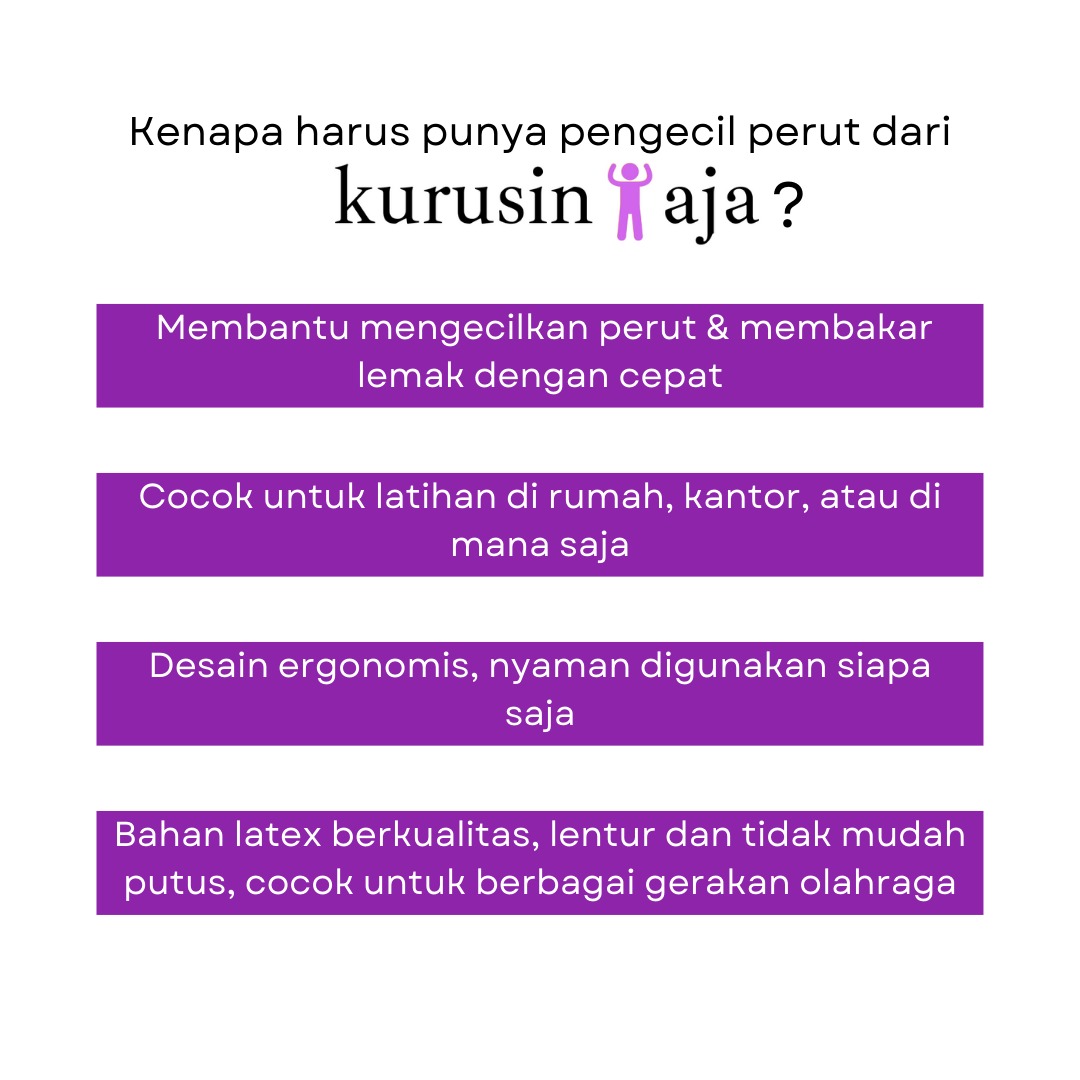 Kenapa harus punya pengecil perut dari kurusin aja ?

Membantu mengecilkan perut & membakar lemak dengan cepat

Cocok untuk latihan di rumah, kantor, atau di mana saja

Desain ergonomis, nyaman digunakan siapa saja

Bahan latex berkualitas, lentur dan tidak mudah putus, cocok untuk berbagai gerakan olahraga